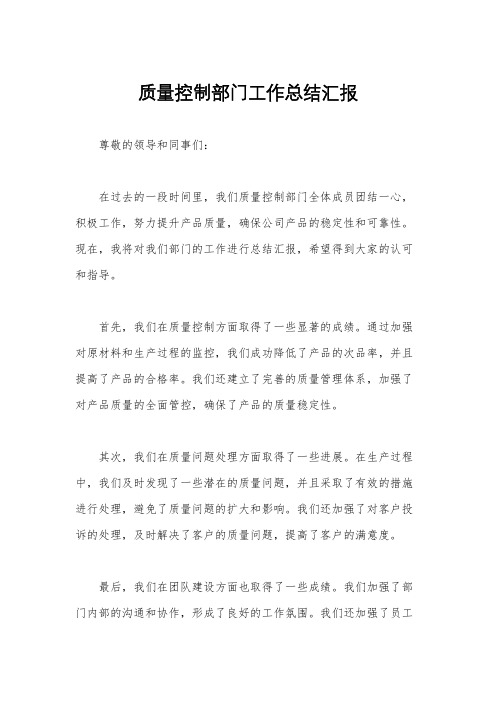 质量控制部门工作总结汇报

尊敬的领导和同事们：

在过去的一段时间里，我们质量控制部门全体成员团结一心，积极工作，努力提升产品质量，确保公司产品的稳定性和可靠性。现在，我将对我们部门的工作进行总结汇报，希望得到大家的认可和指导。

首先，我们在质量控制方面取得了一些显著的成绩。通过加强对原材料和生产过程的监控，我们成功降低了产品的次品率，并且提高了产品的合格率。我们还建立了完善的质量管理体系，加强了对产品质量的全面管控，确保了产品的质量稳定性。

其次，我们在质量问题处理方面取得了一些进展。在生产过程中，我们及时发现了一些潜在的质量问题，并且采取了有效的措施进行处理，避免了质量问题的扩大和影响。我们还加强了对客户投诉的处理，及时解决了客户的质量问题，提高了客户的满意度。

最后，我们在团队建设方面也取得了一些成绩。我们加强了部门内部的沟通和协作，形成了良好的工作氛围。我们还加强了员工